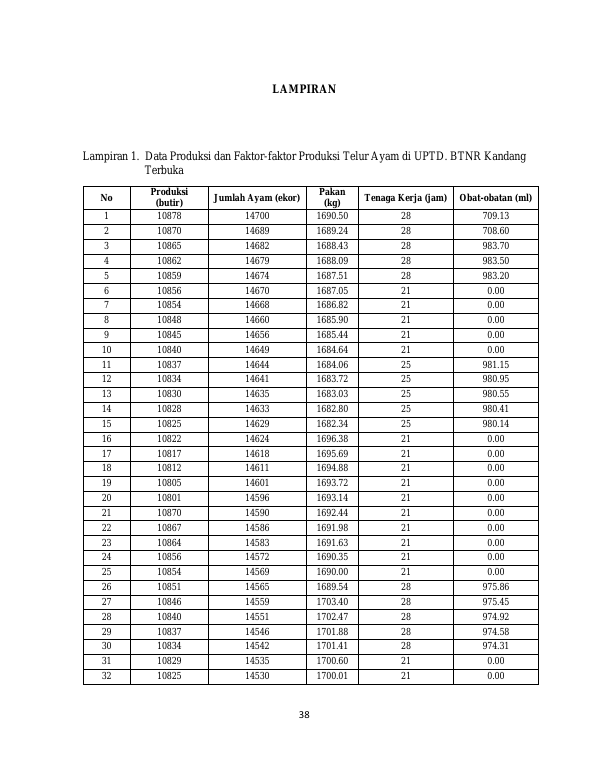 LAMPIRAN

Lampiran 1. Data Produksi dan Faktor-faktor Produksi Telur Ayam di UPTD. BTNR Kandang Terbuka

| No | Produksi (butir) | Jumlah Ayam (ekor) | Pakan (kg) | Tenaga Kerja (jam) | Obat-obatan (ml) |
|---|---|---|---|---|---|
| 1 | 10878 | 14700 | 1690.50 | 28 | 709.13 |
| 2 | 10870 | 14689 | 1689.24 | 28 | 708.60 |
| 3 | 10865 | 14682 | 1688.43 | 28 | 983.70 |
| 4 | 10862 | 14679 | 1688.09 | 28 | 983.50 |
| 5 | 10859 | 14674 | 1687.51 | 28 | 983.20 |
| 6 | 10856 | 14670 | 1687.05 | 21 | 0.00 |
| 7 | 10854 | 14668 | 1686.82 | 21 | 0.00 |
| 8 | 10848 | 14660 | 1685.90 | 21 | 0.00 |
| 9 | 10845 | 14656 | 1685.44 | 21 | 0.00 |
| 10 | 10840 | 14649 | 1684.64 | 21 | 0.00 |
| 11 | 10837 | 14644 | 1684.06 | 25 | 981.15 |
| 12 | 10834 | 14641 | 1683.72 | 25 | 980.95 |
| 13 | 10830 | 14635 | 1683.03 | 25 | 980.55 |
| 14 | 10828 | 14633 | 1682.80 | 25 | 980.41 |
| 15 | 10825 | 14629 | 1682.34 | 25 | 980.14 |
| 16 | 10822 | 14624 | 1696.38 | 21 | 0.00 |
| 17 | 10817 | 14618 | 1695.69 | 21 | 0.00 |
| 18 | 10812 | 14611 | 1694.88 | 21 | 0.00 |
| 19 | 10805 | 14601 | 1693.72 | 21 | 0.00 |
| 20 | 10801 | 14596 | 1693.14 | 21 | 0.00 |
| 21 | 10870 | 14590 | 1692.44 | 21 | 0.00 |
| 22 | 10867 | 14586 | 1691.98 | 21 | 0.00 |
| 23 | 10864 | 14583 | 1691.63 | 21 | 0.00 |
| 24 | 10856 | 14572 | 1690.35 | 21 | 0.00 |
| 25 | 10854 | 14569 | 1690.00 | 21 | 0.00 |
| 26 | 10851 | 14565 | 1689.54 | 28 | 975.86 |
| 27 | 10846 | 14559 | 1703.40 | 28 | 975.45 |
| 28 | 10840 | 14551 | 1702.47 | 28 | 974.92 |
| 29 | 10837 | 14546 | 1701.88 | 28 | 974.58 |
| 30 | 10834 | 14542 | 1701.41 | 28 | 974.31 |
| 31 | 10829 | 14535 | 1700.60 | 21 | 0.00 |
| 32 | 10825 | 14530 | 1700.01 | 21 | 0.00 |

38